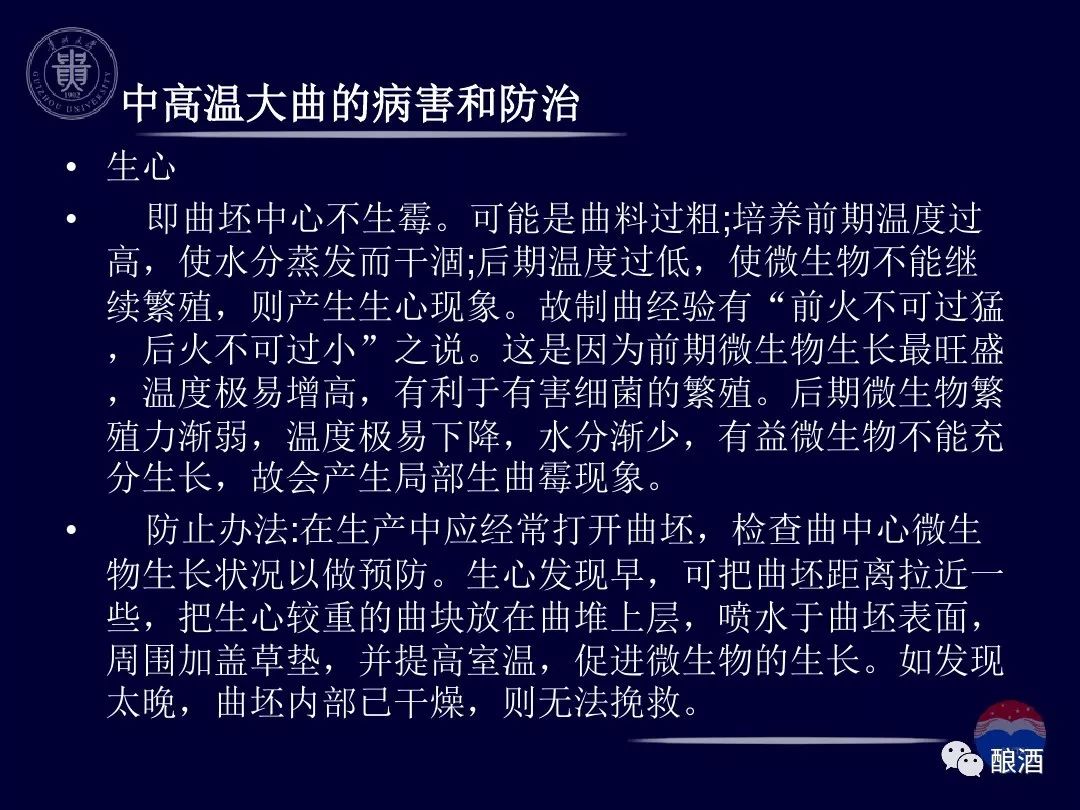 中高温大曲的病害和防治

• 生心

• 即曲坯中心不生霉。可能是曲料过粗;培养前期温度过高，使水分蒸发而干涸;后期温度过低，使微生物不能继续繁殖，则产生生心现象。故制曲经验有“前火不可过猛，后火不可过小”之说。这是因为前期微生物生长最旺盛，温度极易增高，有利于有害细菌的繁殖。后期微生物繁殖力渐弱，温度极易下降，水分渐少，有益微生物不能充分生长，故会产生局部生曲霉现象。

• 防止办法:在生产中应经常打开曲坯，检查曲中心微生物生长状况以做预防。生心发现早，可把曲坯距离拉近一些，把生心较重的曲块放在曲堆上层，喷水于曲坯表面，周围加盖草垫，并提高室温，促进微生物的生长。如发现太晚，曲坯内部已干燥，则无法挽救。

酿酒